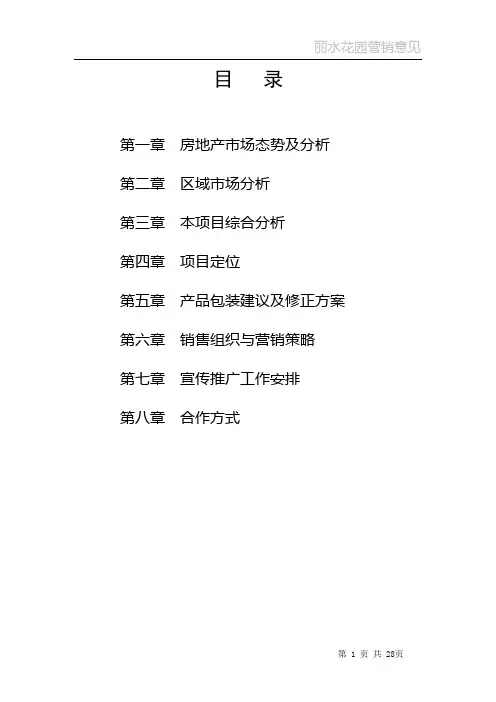 丽水花园营销意见

目　录

第一章　房地产市场态势及分析

第二章　区域市场分析

第三章　本项目综合分析

第四章　项目定位

第五章　产品包装建议及修正方案

第六章　销售组织与营销策略

第七章　宣传推广工作安排

第八章　合作方式

第 1 页 共 28页